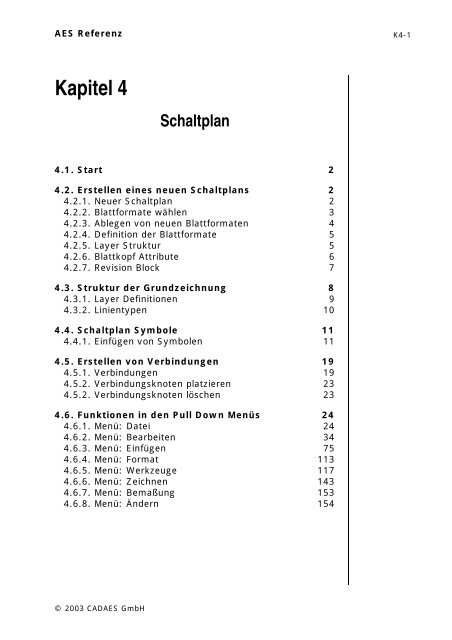 AES Referenz

K4-1

Kapitel 4

Schaltplan

4.1. Start 2

4.2. Erstellen eines neuen Schaltplans 2
4.2.1. Neuer Schaltplan 2
4.2.2. Blattformate wählen 3
4.2.3. Ablegen von neuen Blattformaten 4
4.2.4. Definition der Blattformate 5
4.2.5. Layer Struktur 5
4.2.6. Blattkopf Attribute 6
4.2.7. Revision Block 7

4.3. Struktur der Grundzeichnung 8
4.3.1. Layer Definitionen 9
4.3.2. Linientypen 10

4.4. Schaltplan Symbole 11
4.4.1. Einfügen von Symbolen 11

4.5. Erstellen von Verbindungen 19
4.5.1. Verbindungen 19
4.5.2. Verbindungsknoten platzieren 23
4.5.2. Verbindungsknoten löschen 23

4.6. Funktionen in den Pull Down Menüs 24
4.6.1. Menü: Datei 24
4.6.2. Menü: Bearbeiten 34
4.6.3. Menü: Einfügen 75
4.6.4. Menü: Format 113
4.6.5. Menü: Werkzeuge 117
4.6.6. Menü: Zeichnen 143
4.6.7. Menü: Bemaßung 153
4.6.8. Menü: Ändern 154

© 2003 CADAES GmbH